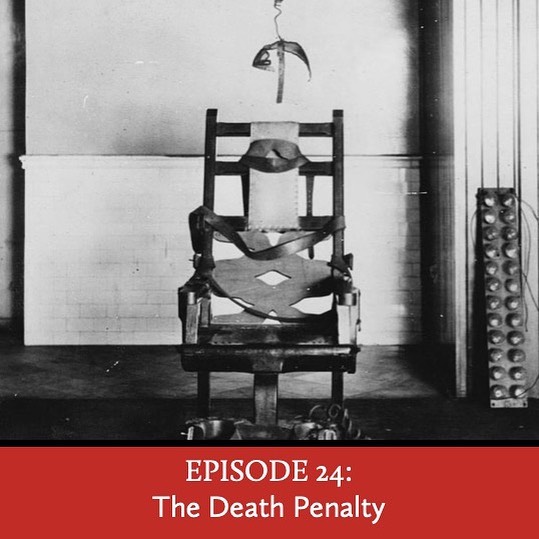 EPISODE 24:
The Death Penalty